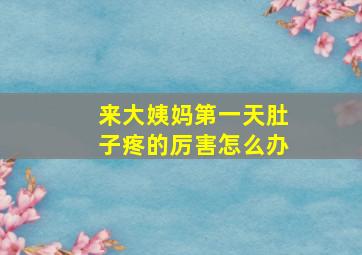 来大姨妈第一天肚子疼的厉害怎么办